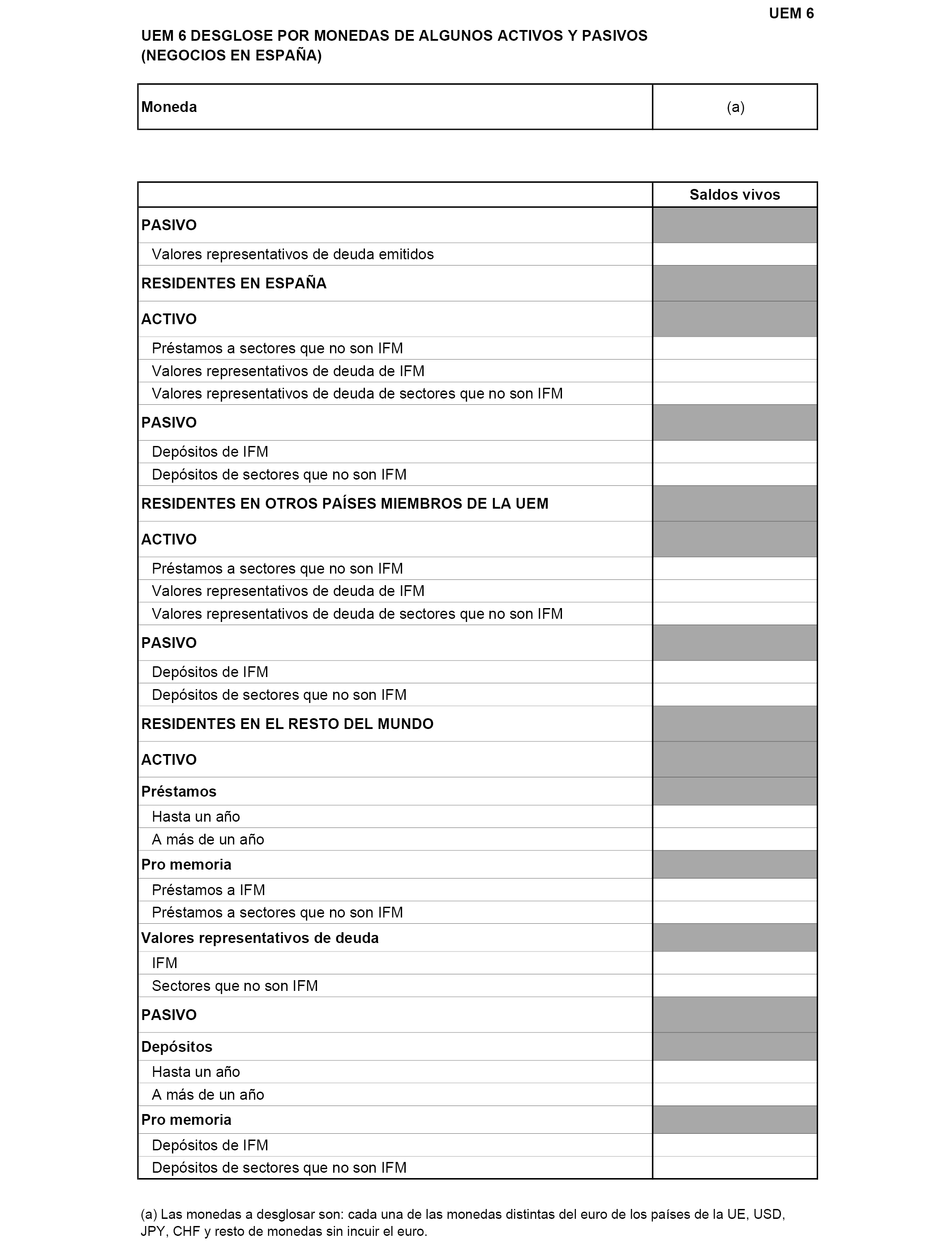 UEM 6

UEM 6 DESGLOSE POR MONEDAS DE ALGUNOS ACTIVOS Y PASIVOS (NEGOCIOS EN ESPAÑA)

| Moneda | (a) |
|---|---|

| | Saldos vivos |
|---|---|
| PASIVO | |
| Valores representativos de deuda emitidos | |
| RESIDENTES EN ESPAÑA | |
| ACTIVO | |
| Préstamos a sectores que no son IFM | |
| Valores representativos de deuda de IFM | |
| Valores representativos de deuda de sectores que no son IFM | |
| PASIVO | |
| Depósitos de IFM | |
| Depósitos de sectores que no son IFM | |
| RESIDENTES EN OTROS PAÍSES MIEMBROS DE LA UEM | |
| ACTIVO | |
| Préstamos a sectores que no son IFM | |
| Valores representativos de deuda de IFM | |
| Valores representativos de deuda de sectores que no son IFM | |
| PASIVO | |
| Depósitos de IFM | |
| Depósitos de sectores que no son IFM | |
| RESIDENTES EN EL RESTO DEL MUNDO | |
| ACTIVO | |
| Préstamos | |
| Hasta un año | |
| A más de un año | |
| Pro memoria | |
| Préstamos a IFM | |
| Préstamos a sectores que no son IFM | |
| Valores representativos de deuda | |
| IFM | |
| Sectores que no son IFM | |
| PASIVO | |
| Depósitos | |
| Hasta un año | |
| A más de un año | |
| Pro memoria | |
| Depósitos de IFM | |
| Depósitos de sectores que no son IFM | |

(a) Las monedas a desglosar son: cada una de las monedas distintas del euro de los países de la UE, USD, JPY, CHF y resto de monedas sin incuir el euro.